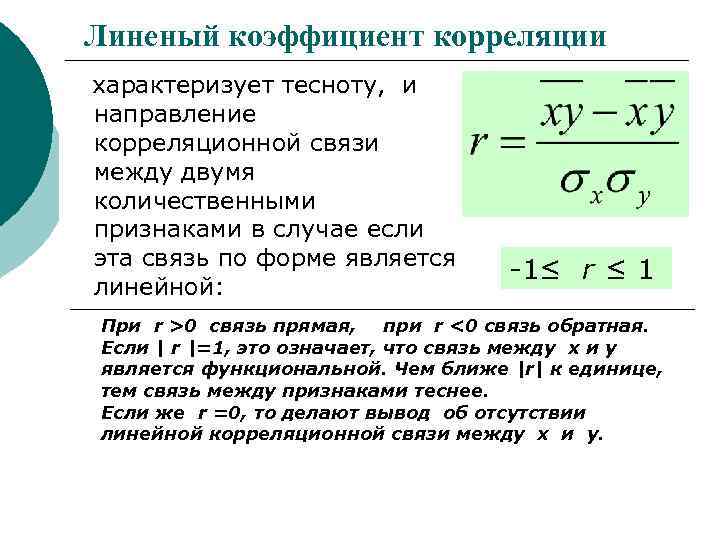 Линеный коэффициент корреляции

характеризует тесноту, и направление корреляционной связи между двумя количественными признаками в случае если эта связь по форме является линейной:

$r = \frac{\overline{xy} - \overline{x}\,\overline{y}}{\sigma_x \sigma_y}$

$-1 \leq r \leq 1$

При r >0 связь прямая, при r <0 связь обратная. Если | r |=1, это означает, что связь между x и y является функциональной. Чем ближе |r| к единице, тем связь между признаками теснее. Если же r =0, то делают вывод об отсутствии линейной корреляционной связи между x и y.